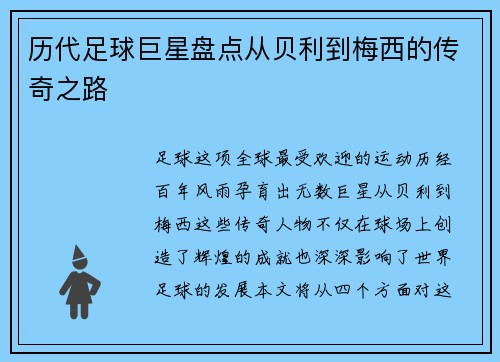 历代足球巨星盘点从贝利到梅西的传奇之路

足球这项全球最受欢迎的运动历经百年风雨孕育出无数巨星从贝利到梅西这些传奇人物不仅在球场上创造了辉煌的成就也深深影响了世界足球的发展本文将从四个方面对这